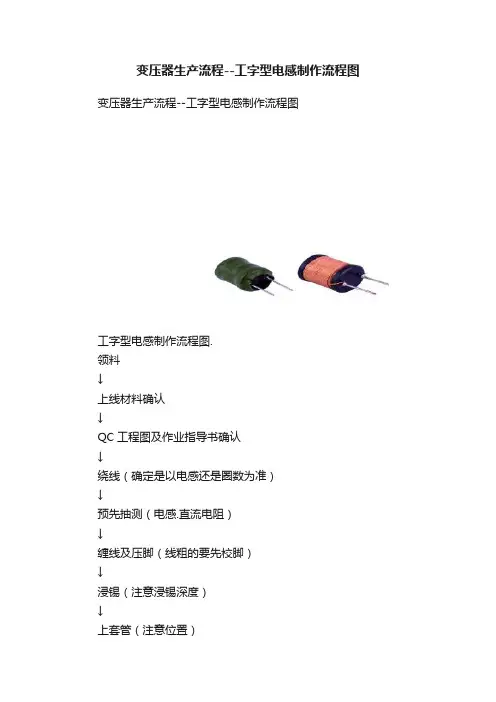 变压器生产流程--工字型电感制作流程图

变压器生产流程--工字型电感制作流程图

工字型电感制作流程图.
领料
↓
上线材料确认
↓
QC工程图及作业指导书确认
↓
绕线（确定是以电感还是圈数为准）
↓
预先抽测（电感.直流电阻）
↓
缠线及压脚（线粗的要先校脚）
↓
浸锡（注意浸锡深度）
↓
上套管（注意位置）